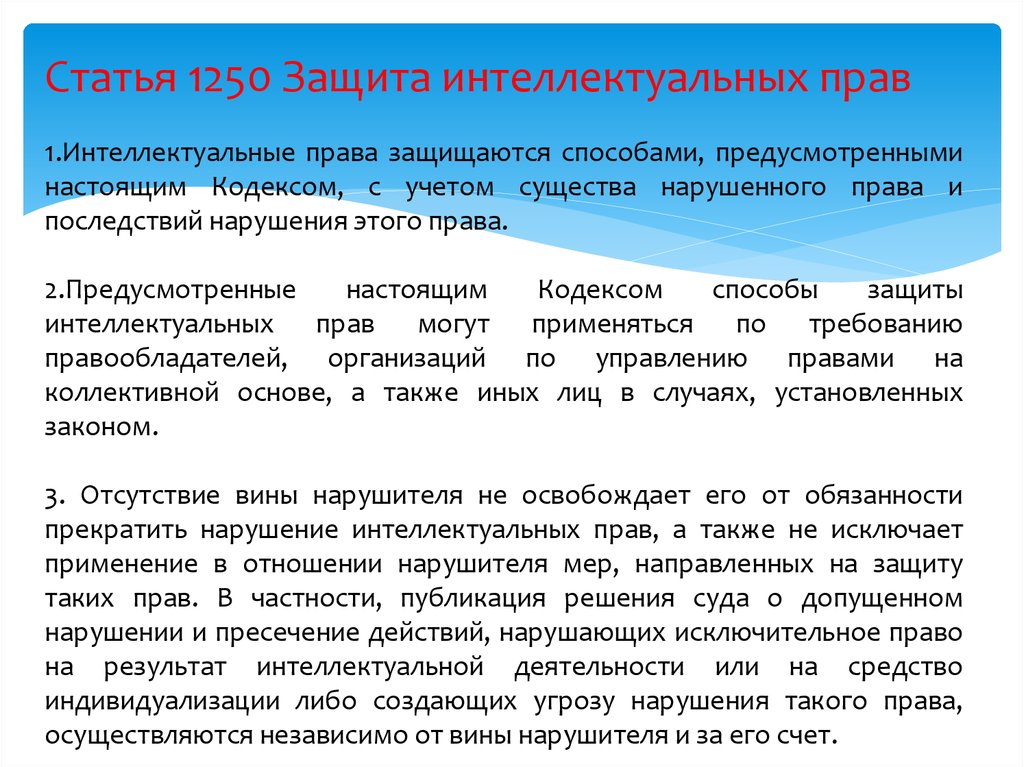 Статья 1250 Защита интеллектуальных прав

1.Интеллектуальные права защищаются способами, предусмотренными настоящим Кодексом, с учетом существа нарушенного права и последствий нарушения этого права.

2.Предусмотренные настоящим Кодексом способы защиты интеллектуальных прав могут применяться по требованию правообладателей, организаций по управлению правами на коллективной основе, а также иных лиц в случаях, установленных законом.

3. Отсутствие вины нарушителя не освобождает его от обязанности прекратить нарушение интеллектуальных прав, а также не исключает применение в отношении нарушителя мер, направленных на защиту таких прав. В частности, публикация решения суда о допущенном нарушении и пресечение действий, нарушающих исключительное право на результат интеллектуальной деятельности или на средство индивидуализации либо создающих угрозу нарушения такого права, осуществляются независимо от вины нарушителя и за его счет.